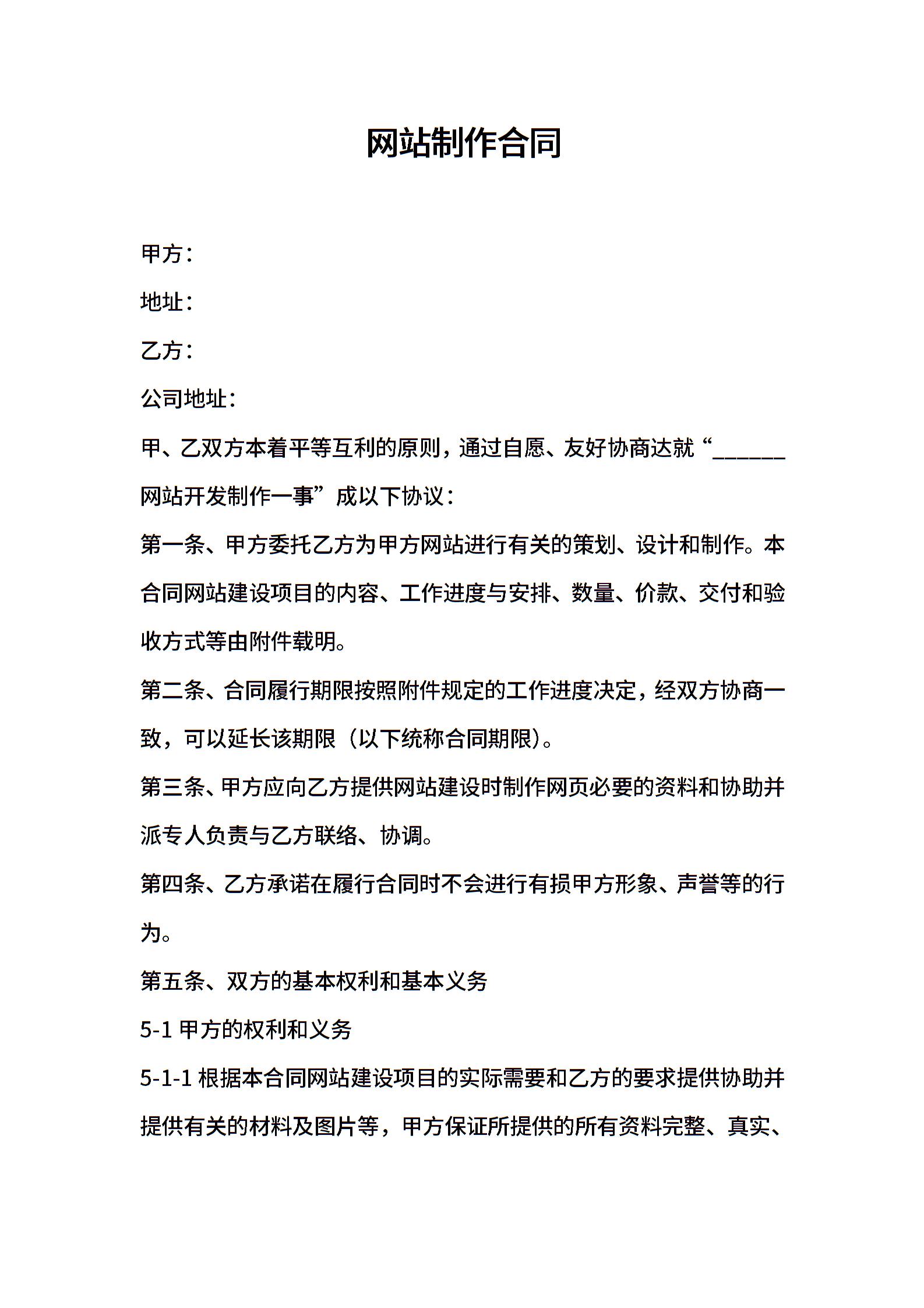 网站制作合同

甲方：

地址：

乙方：

公司地址：

甲、乙双方本着平等互利的原则，通过自愿、友好协商达就“______网站开发制作一事”成以下协议：

第一条、甲方委托乙方为甲方网站进行有关的策划、设计和制作。本合同网站建设项目的内容、工作进度与安排、数量、价款、交付和验收方式等由附件载明。

第二条、合同履行期限按照附件规定的工作进度决定，经双方协商一致，可以延长该期限（以下统称合同期限）。

第三条、甲方应向乙方提供网站建设时制作网页必要的资料和协助并派专人负责与乙方联络、协调。

第四条、乙方承诺在履行合同时不会进行有损甲方形象、声誉等的行为。

第五条、双方的基本权利和基本义务

5-1 甲方的权利和义务

5-1-1 根据本合同网站建设项目的实际需要和乙方的要求提供协助并提供有关的材料及图片等，甲方保证所提供的所有资料完整、真实、